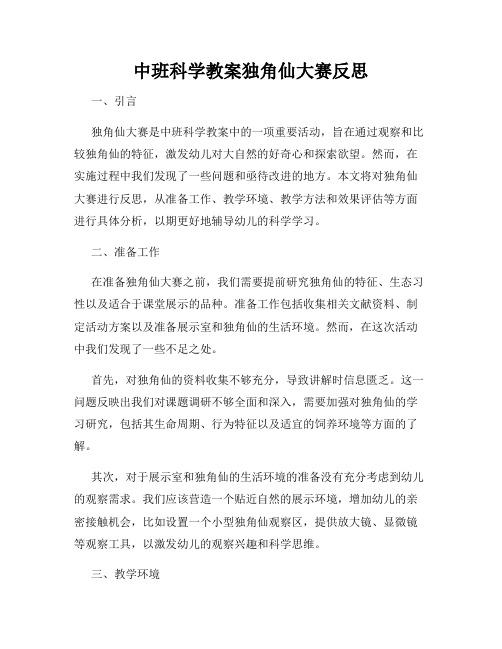 中班科学教案独角仙大赛反思

一、引言

独角仙大赛是中班科学教案中的一项重要活动，旨在通过观察和比较独角仙的特征，激发幼儿对大自然的好奇心和探索欲望。然而，在实施过程中我们发现了一些问题和亟待改进的地方。本文将对独角仙大赛进行反思，从准备工作、教学环境、教学方法和效果评估等方面进行具体分析，以期更好地辅导幼儿的科学学习。

二、准备工作

在准备独角仙大赛之前，我们需要提前研究独角仙的特征、生态习性以及适合于课堂展示的品种。准备工作包括收集相关文献资料、制定活动方案以及准备展示室和独角仙的生活环境。然而，在这次活动中我们发现了一些不足之处。

首先，对独角仙的资料收集不够充分，导致讲解时信息匮乏。这一问题反映出我们对课题调研不够全面和深入，需要加强对独角仙的学习研究，包括其生命周期、行为特征以及适宜的饲养环境等方面的了解。

其次，对于展示室和独角仙的生活环境的准备没有充分考虑到幼儿的观察需求。我们应该营造一个贴近自然的展示环境，增加幼儿的亲密接触机会，比如设置一个小型独角仙观察区，提供放大镜、显微镜等观察工具，以激发幼儿的观察兴趣和科学思维。

三、教学环境